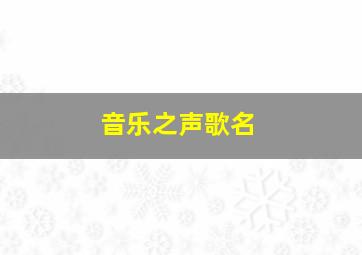 音乐之声歌名